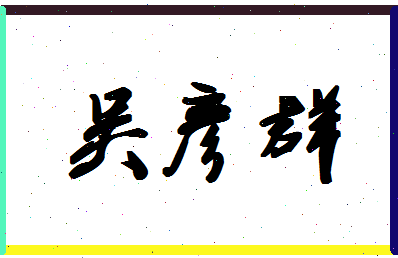 吴彦群